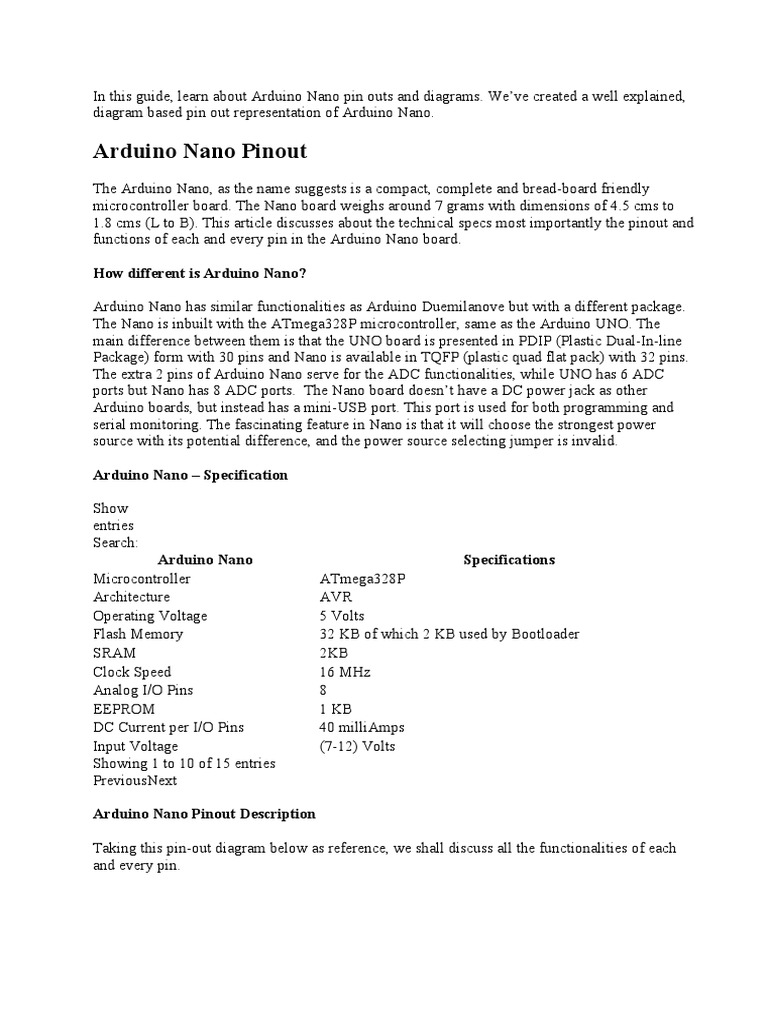 In this guide, learn about Arduino Nano pin outs and diagrams. We've created a well explained, diagram based pin out representation of Arduino Nano.

Arduino Nano Pinout

The Arduino Nano, as the name suggests is a compact, complete and bread-board friendly microcontroller board. The Nano board weighs around 7 grams with dimensions of 4.5 cms to 1.8 cms (L to B). This article discusses about the technical specs most importantly the pinout and functions of each and every pin in the Arduino Nano board.

How different is Arduino Nano?

Arduino Nano has similar functionalities as Arduino Duemilanove but with a different package. The Nano is inbuilt with the ATmega328P microcontroller, same as the Arduino UNO. The main difference between them is that the UNO board is presented in PDIP (Plastic Dual-In-line Package) form with 30 pins and Nano is available in TQFP (plastic quad flat pack) with 32 pins. The extra 2 pins of Arduino Nano serve for the ADC functionalities, while UNO has 6 ADC ports but Nano has 8 ADC ports. The Nano board doesn't have a DC power jack as other Arduino boards, but instead has a mini-USB port. This port is used for both programming and serial monitoring. The fascinating feature in Nano is that it will choose the strongest power source with its potential difference, and the power source selecting jumper is invalid.

Arduino Nano – Specification

Show
entries
Search:

| Arduino Nano | Specifications |
|---|---|
| Microcontroller | ATmega328P |
| Architecture | AVR |
| Operating Voltage | 5 Volts |
| Flash Memory | 32 KB of which 2 KB used by Bootloader |
| SRAM | 2KB |
| Clock Speed | 16 MHz |
| Analog I/O Pins | 8 |
| EEPROM | 1 KB |
| DC Current per I/O Pins | 40 milliAmps |
| Input Voltage | (7-12) Volts |

Showing 1 to 10 of 15 entries
PreviousNext

Arduino Nano Pinout Description

Taking this pin-out diagram below as reference, we shall discuss all the functionalities of each and every pin.